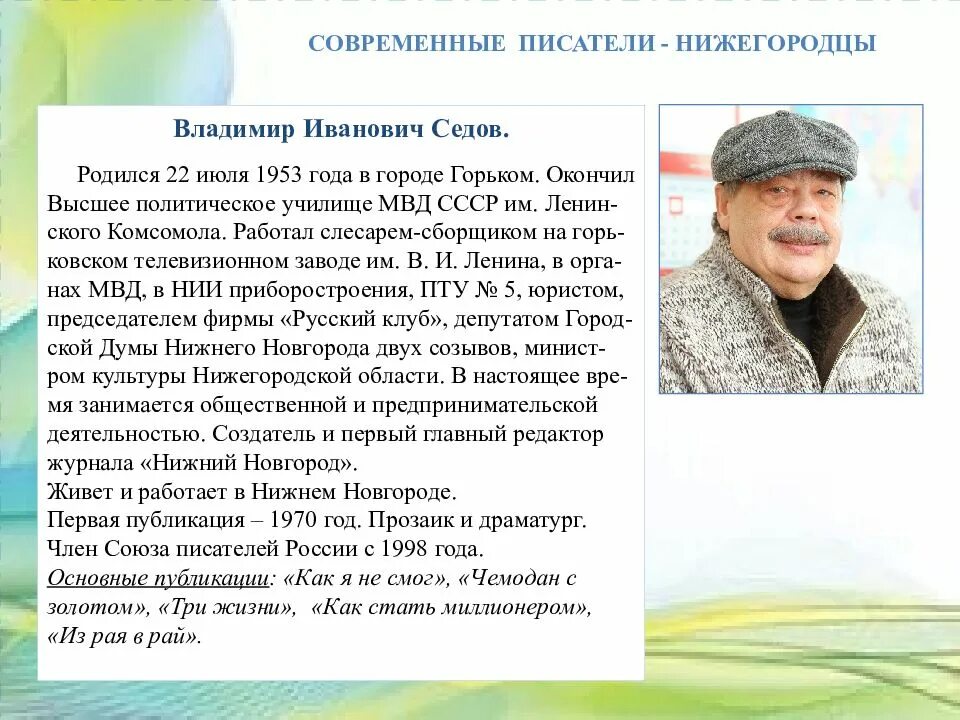 СОВРЕМЕННЫЕ ПИСАТЕЛИ - НИЖЕГОРОДЦЫ

Владимир Иванович Седов.

Родился 22 июля 1953 года в городе Горьком. Окончил Высшее политическое училище МВД СССР им. Ленинского Комсомола. Работал слесарем-сборщиком на горьковском телевизионном заводе им. В. И. Ленина, в органах МВД, в НИИ приборостроения, ПТУ № 5, юристом, председателем фирмы «Русский клуб», депутатом Городской Думы Нижнего Новгорода двух созывов, министром культуры Нижегородской области. В настоящее время занимается общественной и предпринимательской деятельностью. Создатель и первый главный редактор журнала «Нижний Новгород».
Живет и работает в Нижнем Новгороде.
Первая публикация – 1970 год. Прозаик и драматург.
Член Союза писателей России с 1998 года.
Основные публикации: «Как я не смог», «Чемодан с золотом», «Три жизни», «Как стать миллионером», «Из рая в рай».